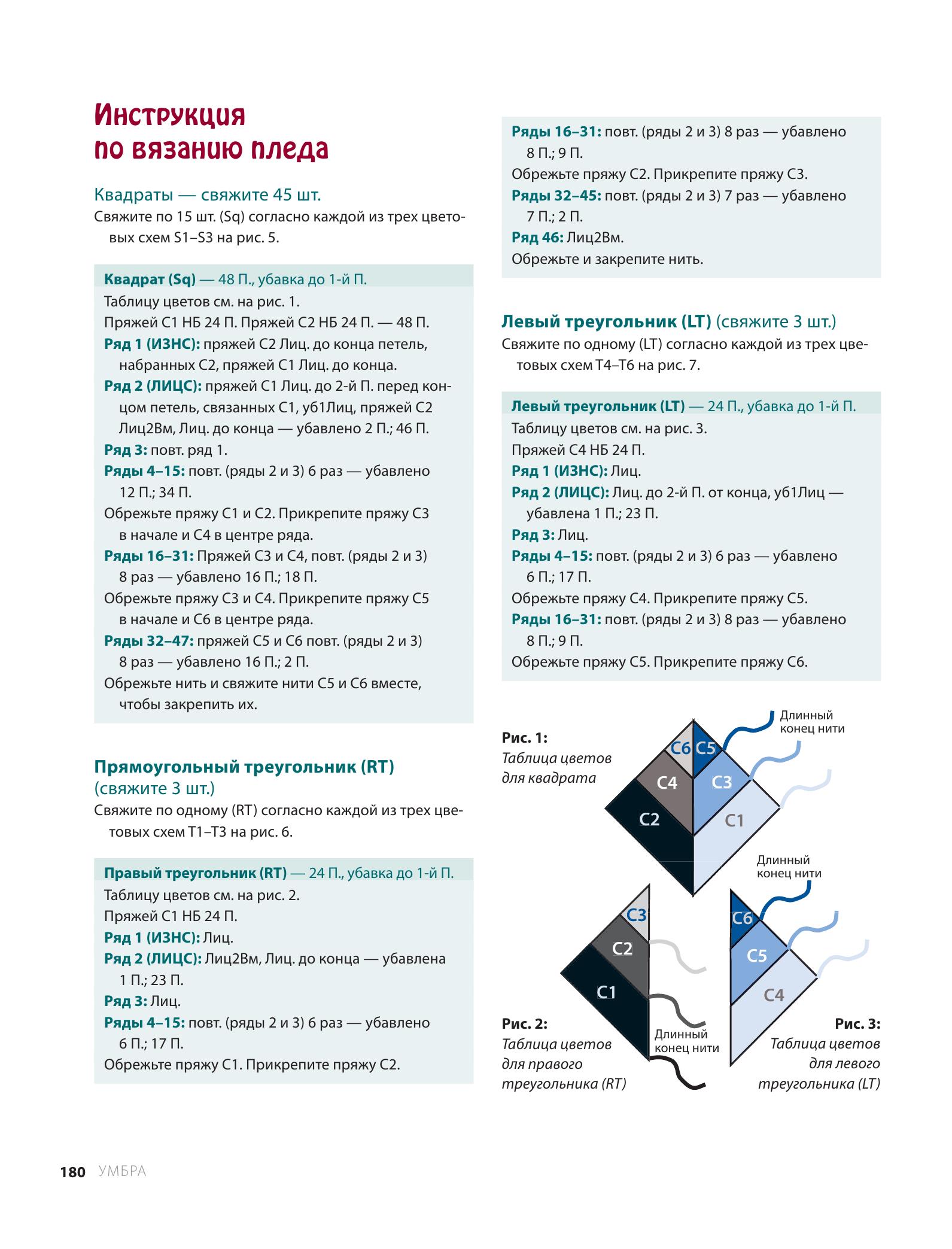 Инструкция по вязанию пледа

Квадраты — свяжите 45 шт.
Свяжите по 15 шт. (Sq) согласно каждой из трех цветовых схем S1–S3 на рис. 5.

Квадрат (Sq) — 48 П., убавка до 1-й П.
Таблицу цветов см. на рис. 1.
Пряжей C1 НБ 24 П. Пряжей C2 НБ 24 П. — 48 П.
Ряд 1 (ИЗНС): пряжей C2 Лиц. до конца петель, набранных C2, пряжей C1 Лиц. до конца.
Ряд 2 (ЛИЦС): пряжей C1 Лиц. до 2-й П. перед концом петель, связанных C1, уб1Лиц, пряжей C2 Лиц2Вм, Лиц. до конца — убавлено 2 П.; 46 П.
Ряд 3: повт. ряд 1.
Ряды 4–15: повт. (ряды 2 и 3) 6 раз — убавлено 12 П.; 34 П.
Обрежьте пряжу C1 и C2. Прикрепите пряжу C3 в начале и C4 в центре ряда.
Ряды 16–31: Пряжей C3 и C4, повт. (ряды 2 и 3) 8 раз — убавлено 16 П.; 18 П.
Обрежьте пряжу C3 и C4. Прикрепите пряжу C5 в начале и C6 в центре ряда.
Ряды 32–47: пряжей C5 и C6 повт. (ряды 2 и 3) 8 раз — убавлено 16 П.; 2 П.
Обрежьте нить и свяжите нити C5 и C6 вместе, чтобы закрепить их.

Прямоугольный треугольник (RT) (свяжите 3 шт.)
Свяжите по одному (RT) согласно каждой из трех цветовых схем T1–T3 на рис. 6.

Правый треугольник (RT) — 24 П., убавка до 1-й П.
Таблицу цветов см. на рис. 2.
Пряжей C1 НБ 24 П.
Ряд 1 (ИЗНС): Лиц.
Ряд 2 (ЛИЦС): Лиц2Вм, Лиц. до конца — убавлена 1 П.; 23 П.
Ряд 3: Лиц.
Ряды 4–15: повт. (ряды 2 и 3) 6 раз — убавлено 6 П.; 17 П.
Обрежьте пряжу C1. Прикрепите пряжу C2.

Ряды 16–31: повт. (ряды 2 и 3) 8 раз — убавлено 8 П.; 9 П.
Обрежьте пряжу C2. Прикрепите пряжу C3.
Ряды 32–45: повт. (ряды 2 и 3) 7 раз — убавлено 7 П.; 2 П.
Ряд 46: Лиц2Вм.
Обрежьте и закрепите нить.

Левый треугольник (LT) (свяжите 3 шт.)
Свяжите по одному (LT) согласно каждой из трех цветовых схем T4–T6 на рис. 7.

Левый треугольник (LT) — 24 П., убавка до 1-й П.
Таблицу цветов см. на рис. 3.
Пряжей C4 НБ 24 П.
Ряд 1 (ИЗНС): Лиц.
Ряд 2 (ЛИЦС): Лиц. до 2-й П. от конца, уб1Лиц — убавлена 1 П.; 23 П.
Ряд 3: Лиц.
Ряды 4–15: повт. (ряды 2 и 3) 6 раз — убавлено 6 П.; 17 П.
Обрежьте пряжу C4. Прикрепите пряжу C5.
Ряды 16–31: повт. (ряды 2 и 3) 8 раз — убавлено 8 П.; 9 П.
Обрежьте пряжу C5. Прикрепите пряжу C6.

Рис. 1:
Таблица цветов для квадрата

C6 C5 C4 C3 C2 C1
Длинный конец нити
Длинный конец нити

C3 C2 C1
Длинный конец нити

C6 C5 C4

Рис. 2:
Таблица цветов для правого треугольника (RT)

Рис. 3:
Таблица цветов для левого треугольника (LT)

180 УМБРА